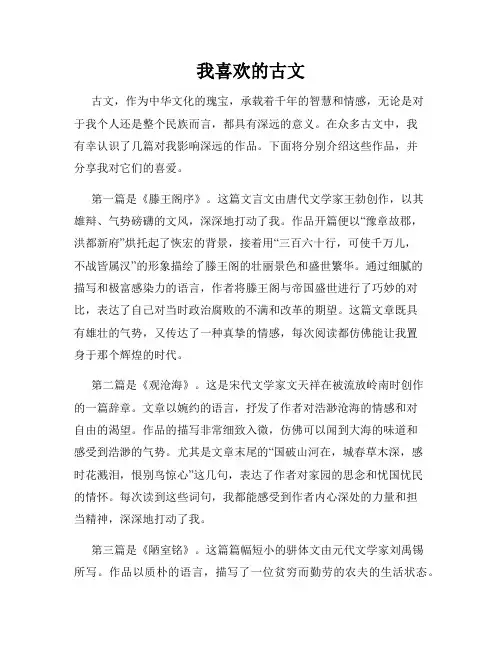 我喜欢的古文

古文，作为中华文化的瑰宝，承载着千年的智慧和情感，无论是对于我个人还是整个民族而言，都具有深远的意义。在众多古文中，我有幸认识了几篇对我影响深远的作品。下面将分别介绍这些作品，并分享我对它们的喜爱。

第一篇是《滕王阁序》。这篇文言文由唐代文学家王勃创作，以其雄辩、气势磅礴的文风，深深地打动了我。作品开篇便以“豫章故郡，洪都新府”烘托起了恢宏的背景，接着用“三百六十行，可使千万儿，不战皆属汉”的形象描绘了滕王阁的壮丽景色和盛世繁华。通过细腻的描写和极富感染力的语言，作者将滕王阁与帝国盛世进行了巧妙的对比，表达了自己对当时政治腐败的不满和改革的期望。这篇文章既具有雄壮的气势，又传达了一种真挚的情感，每次阅读都仿佛能让我置身于那个辉煌的时代。

第二篇是《观沧海》。这是宋代文学家文天祥在被流放岭南时创作的一篇辞章。文章以婉约的语言，抒发了作者对浩渺沧海的情感和对自由的渴望。作品的描写非常细致入微，仿佛可以闻到大海的味道和感受到浩渺的气势。尤其是文章末尾的“国破山河在，城春草木深，感时花溅泪，恨别鸟惊心”这几句，表达了作者对家园的思念和忧国忧民的情怀。每次读到这些词句，我都能感受到作者内心深处的力量和担当精神，深深地打动了我。

第三篇是《陋室铭》。这篇篇幅短小的骈体文由元代文学家刘禹锡所写。作品以质朴的语言，描写了一位贫穷而勤劳的农夫的生活状态。